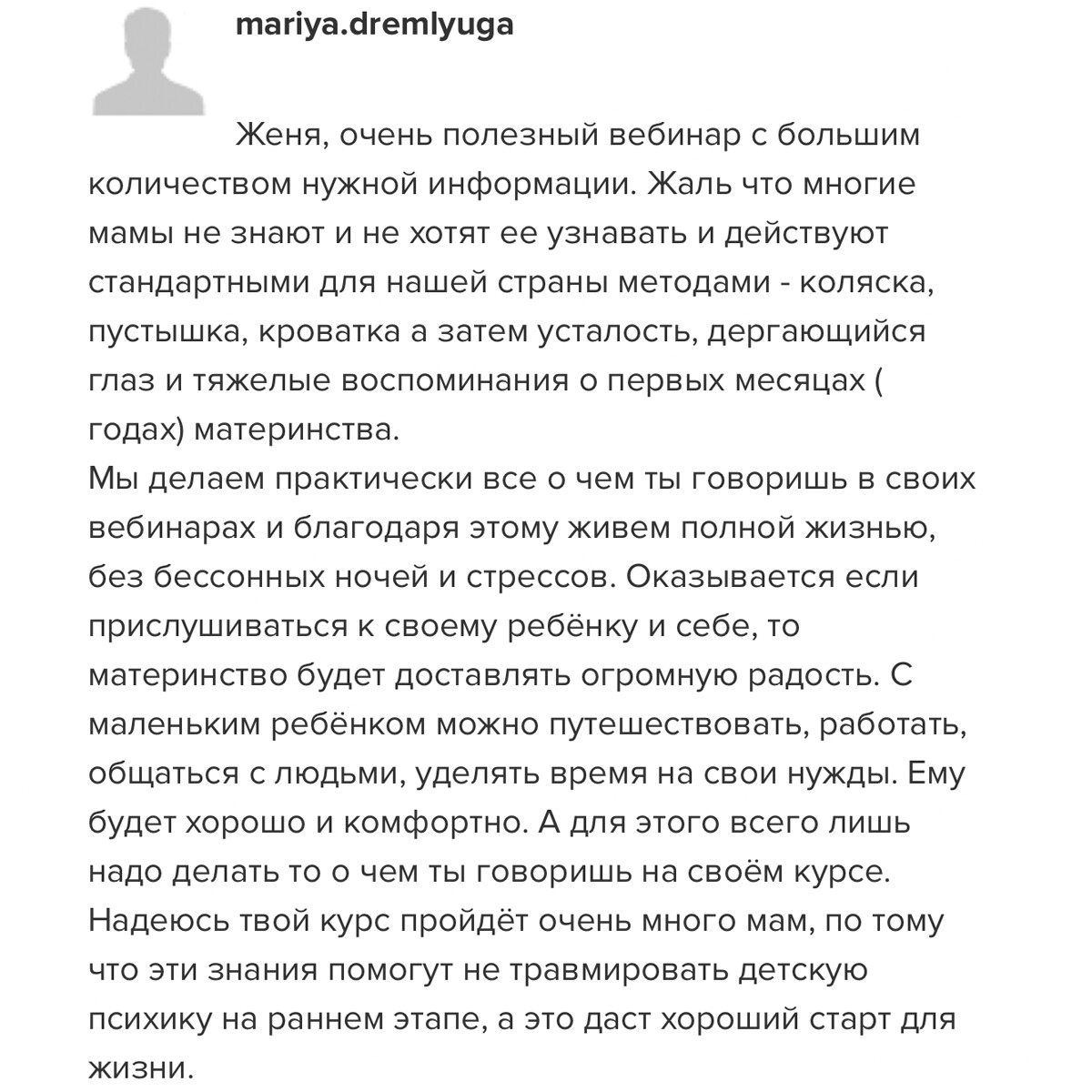 mariya.dremlyuga

Женя, очень полезный вебинар с большим количеством нужной информации. Жаль что многие мамы не знают и не хотят ее узнавать и действуют стандартными для нашей страны методами - коляска, пустышка, кроватка а затем усталость, дергающийся глаз и тяжелые воспоминания о первых месяцах ( годах) материнства.
Мы делаем практически все о чем ты говоришь в своих вебинарах и благодаря этому живем полной жизнью, без бессонных ночей и стрессов. Оказывается если прислушиваться к своему ребёнку и себе, то материнство будет доставлять огромную радость. С маленьким ребёнком можно путешествовать, работать, общаться с людьми, уделять время на свои нужды. Ему будет хорошо и комфортно. А для этого всего лишь надо делать то о чем ты говоришь на своём курсе. Надеюсь твой курс пройдёт очень много мам, по тому что эти знания помогут не травмировать детскую психику на раннем этапе, а это даст хороший старт для жизни.